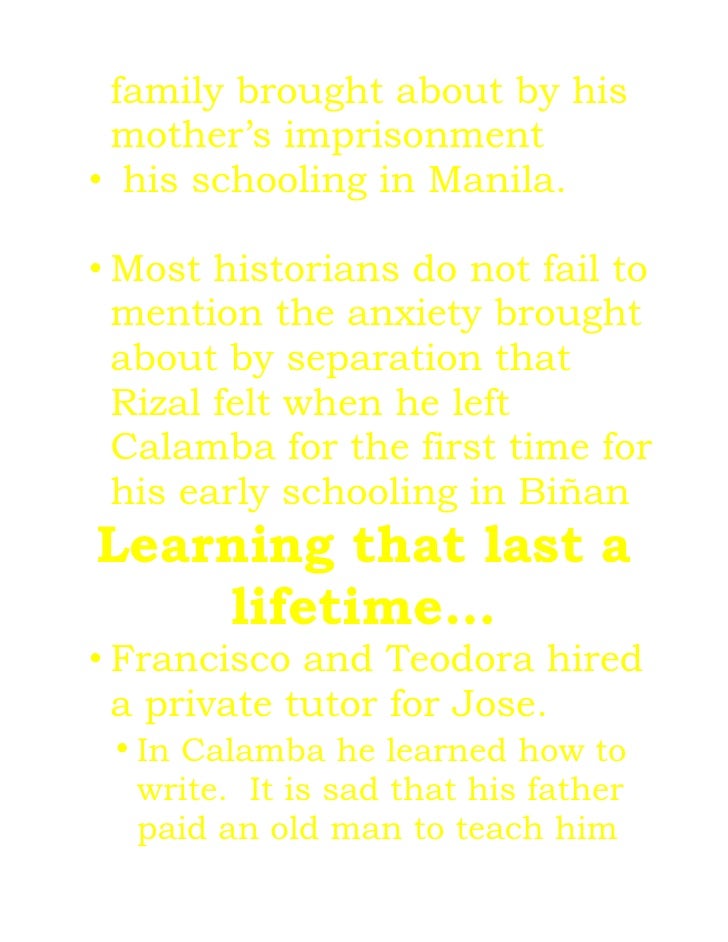 family brought about by his mother's imprisonment
•  his schooling in Manila.

• Most historians do not fail to mention the anxiety brought about by separation that Rizal felt when he left Calamba for the first time for his early schooling in Biñan

Learning that last a lifetime...

• Francisco and Teodora hired a private tutor for Jose.
• In Calamba he learned how to write.  It is sad that his father paid an old man to teach him